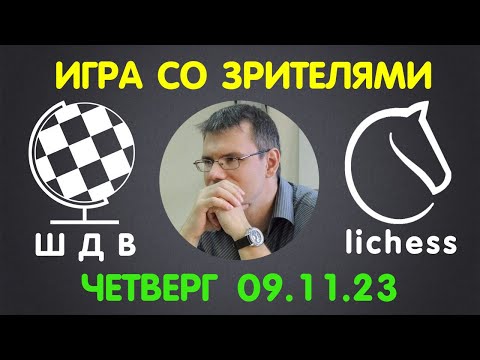 ИГРА СО ЗРИТЕЛЯМИ

Ш Д В

lichess

ЧЕТВЕРГ 09.11.23